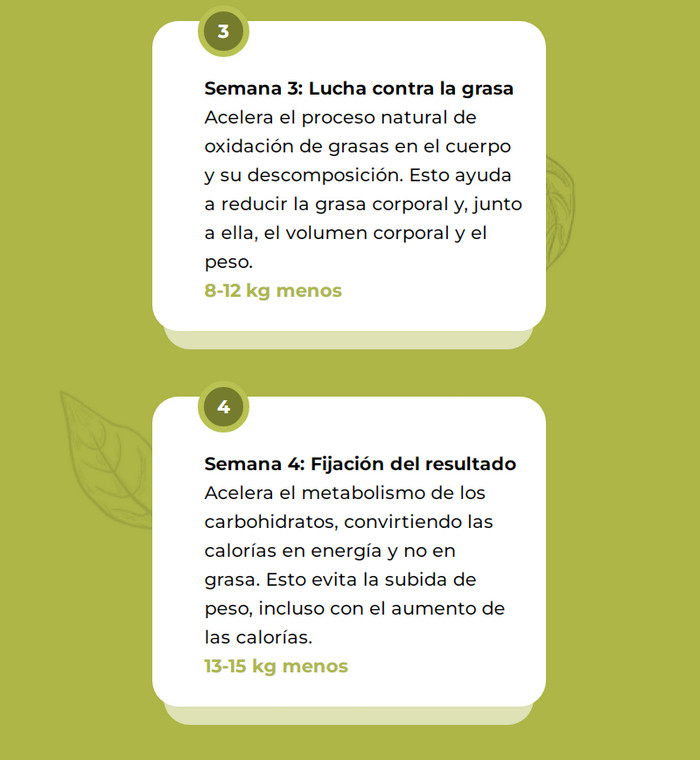 3

Semana 3: Lucha contra la grasa
Acelera el proceso natural de oxidación de grasas en el cuerpo y su descomposición. Esto ayuda a reducir la grasa corporal y, junto a ella, el volumen corporal y el peso.
8-12 kg menos

4

Semana 4: Fijación del resultado
Acelera el metabolismo de los carbohidratos, convirtiendo las calorías en energía y no en grasa. Esto evita la subida de peso, incluso con el aumento de las calorías.
13-15 kg menos